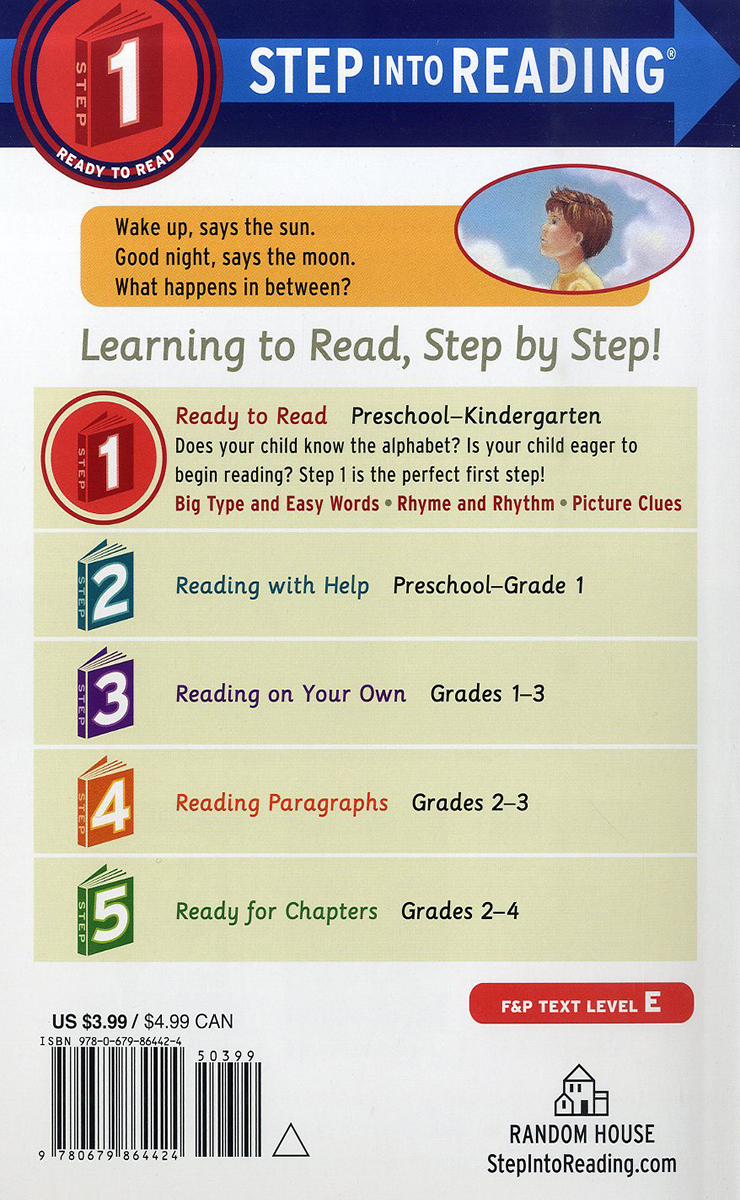 STEP 1 READY TO READ

STEP INTO READING®

Wake up, says the sun.
Good night, says the moon.
What happens in between?

Learning to Read, Step by Step!

STEP 1

Ready to Read Preschool–Kindergarten
Does your child know the alphabet? Is your child eager to begin reading? Step 1 is the perfect first step!
Big Type and Easy Words • Rhyme and Rhythm • Picture Clues

STEP 2

Reading with Help Preschool–Grade 1

STEP 3

Reading on Your Own Grades 1–3

STEP 4

Reading Paragraphs Grades 2–3

STEP 5

Ready for Chapters Grades 2–4

F&P TEXT LEVEL E

US $3.99 / $4.99 CAN
ISBN 978-0-679-86442-4
50399
9 780679 864424

RANDOM HOUSE
StepIntoReading.com